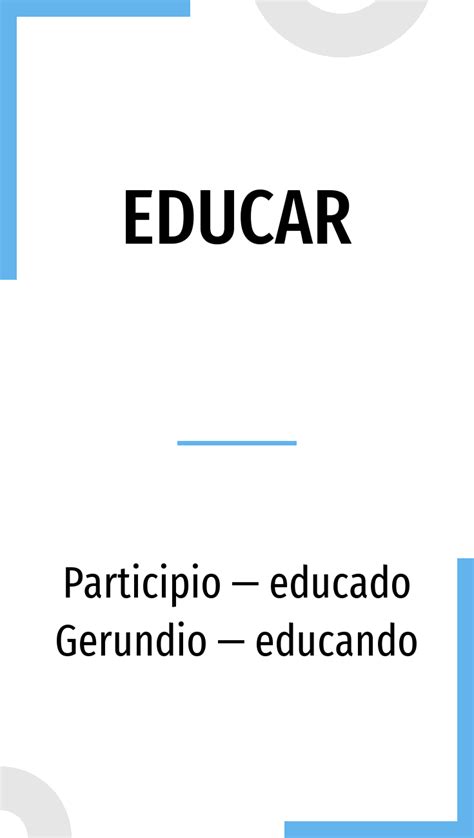 EDUCAR

Participio — educado
Gerundio — educando